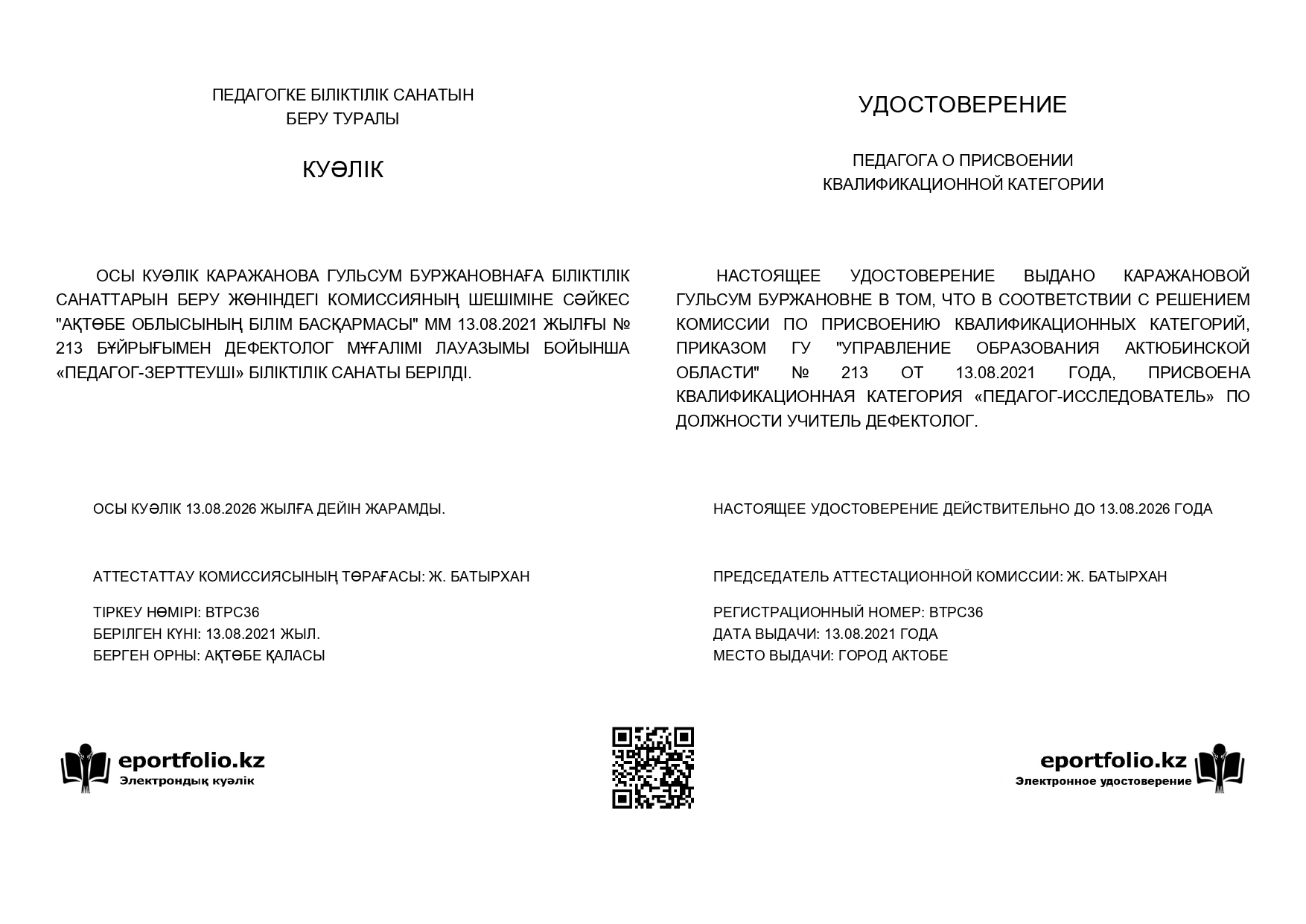 ПЕДАГОГКЕ БІЛІКТІЛІК САНАТЫН БЕРУ ТУРАЛЫ

КУӘЛІК

ОСЫ КУӘЛІК КАРАЖАНОВА ГУЛЬСУМ БУРЖАНОВНАҒА БІЛІКТІЛІК САНАТТАРЫН БЕРУ ЖӨНІНДЕГІ КОМИССИЯНЫҢ ШЕШІМІНЕ СӘЙКЕС "АҚТӨБЕ ОБЛЫСЫНЫҢ БІЛІМ БАСҚАРМАСЫ" ММ 13.08.2021 ЖЫЛҒЫ № 213 БҰЙРЫҒЫМЕН ДЕФЕКТОЛОГ МҰҒАЛІМІ ЛАУАЗЫМЫ БОЙЫНША «ПЕДАГОГ-ЗЕРТТЕУШІ» БІЛІКТІЛІК САНАТЫ БЕРІЛДІ.

ОСЫ КУӘЛІК 13.08.2026 ЖЫЛҒА ДЕЙІН ЖАРАМДЫ.

АТТЕСТАТТАУ КОМИССИЯСЫНЫҢ ТӨРАҒАСЫ: Ж. БАТЫРХАН

ТІРКЕУ НӨМІРІ: BTPC36
БЕРІЛГЕН КҮНІ: 13.08.2021 ЖЫЛ.
БЕРГЕН ОРНЫ: АҚТӨБЕ ҚАЛАСЫ

eportfolio.kz
Электрондық куәлік

УДОСТОВЕРЕНИЕ

ПЕДАГОГА О ПРИСВОЕНИИ КВАЛИФИКАЦИОННОЙ КАТЕГОРИИ

НАСТОЯЩЕЕ УДОСТОВЕРЕНИЕ ВЫДАНО КАРАЖАНОВОЙ ГУЛЬСУМ БУРЖАНОВНЕ В ТОМ, ЧТО В СООТВЕТСТВИИ С РЕШЕНИЕМ КОМИССИИ ПО ПРИСВОЕНИЮ КВАЛИФИКАЦИОННЫХ КАТЕГОРИЙ, ПРИКАЗОМ ГУ "УПРАВЛЕНИЕ ОБРАЗОВАНИЯ АКТЮБИНСКОЙ ОБЛАСТИ" № 213 ОТ 13.08.2021 ГОДА, ПРИСВОЕНА КВАЛИФИКАЦИОННАЯ КАТЕГОРИЯ «ПЕДАГОГ-ИССЛЕДОВАТЕЛЬ» ПО ДОЛЖНОСТИ УЧИТЕЛЬ ДЕФЕКТОЛОГ.

НАСТОЯЩЕЕ УДОСТОВЕРЕНИЕ ДЕЙСТВИТЕЛЬНО ДО 13.08.2026 ГОДА

ПРЕДСЕДАТЕЛЬ АТТЕСТАЦИОННОЙ КОМИССИИ: Ж. БАТЫРХАН

РЕГИСТРАЦИОННЫЙ НОМЕР: BTPC36
ДАТА ВЫДАЧИ: 13.08.2021 ГОДА
МЕСТО ВЫДАЧИ: ГОРОД АКТОБЕ

eportfolio.kz
Электронное удостоверение